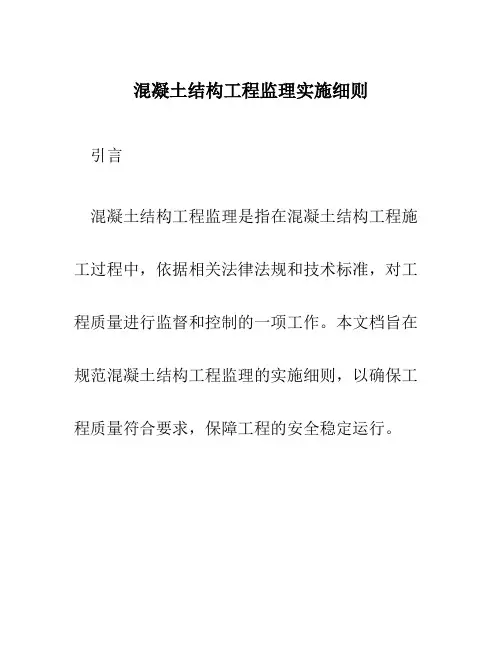 混凝土结构工程监理实施细则

引言

混凝土结构工程监理是指在混凝土结构工程施工过程中，依据相关法律法规和技术标准，对工程质量进行监督和控制的一项工作。本文档旨在规范混凝土结构工程监理的实施细则，以确保工程质量符合要求，保障工程的安全稳定运行。